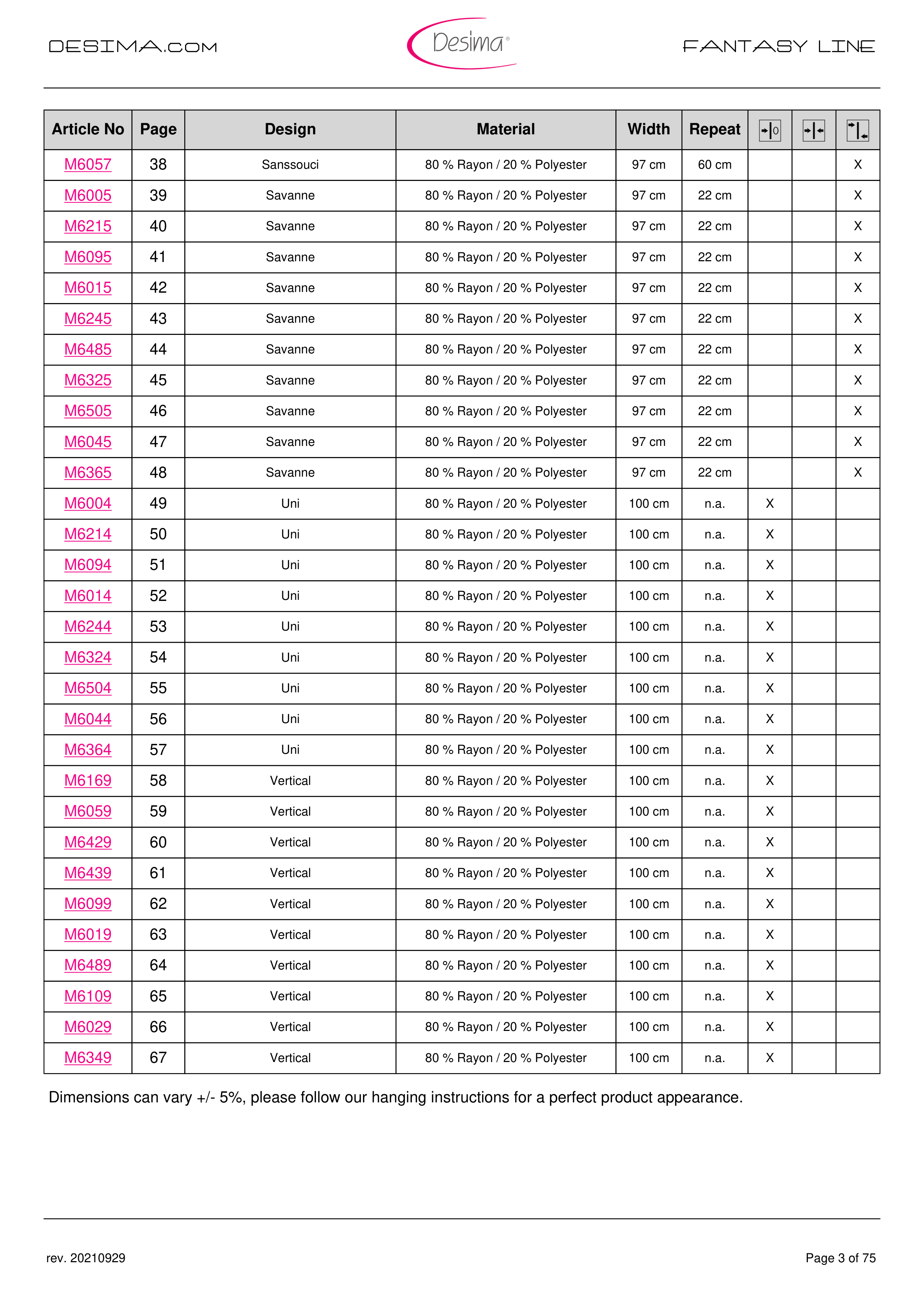 DESIMA.COM Desima® FANTASY LINE

| Article No | Page | Design | Material | Width | Repeat | | | |
|---|---|---|---|---|---|---|---|---|
| M6057 | 38 | Sanssouci | 80 % Rayon / 20 % Polyester | 97 cm | 60 cm | | | X |
| M6005 | 39 | Savanne | 80 % Rayon / 20 % Polyester | 97 cm | 22 cm | | | X |
| M6215 | 40 | Savanne | 80 % Rayon / 20 % Polyester | 97 cm | 22 cm | | | X |
| M6095 | 41 | Savanne | 80 % Rayon / 20 % Polyester | 97 cm | 22 cm | | | X |
| M6015 | 42 | Savanne | 80 % Rayon / 20 % Polyester | 97 cm | 22 cm | | | X |
| M6245 | 43 | Savanne | 80 % Rayon / 20 % Polyester | 97 cm | 22 cm | | | X |
| M6485 | 44 | Savanne | 80 % Rayon / 20 % Polyester | 97 cm | 22 cm | | | X |
| M6325 | 45 | Savanne | 80 % Rayon / 20 % Polyester | 97 cm | 22 cm | | | X |
| M6505 | 46 | Savanne | 80 % Rayon / 20 % Polyester | 97 cm | 22 cm | | | X |
| M6045 | 47 | Savanne | 80 % Rayon / 20 % Polyester | 97 cm | 22 cm | | | X |
| M6365 | 48 | Savanne | 80 % Rayon / 20 % Polyester | 97 cm | 22 cm | | | X |
| M6004 | 49 | Uni | 80 % Rayon / 20 % Polyester | 100 cm | n.a. | X | | |
| M6214 | 50 | Uni | 80 % Rayon / 20 % Polyester | 100 cm | n.a. | X | | |
| M6094 | 51 | Uni | 80 % Rayon / 20 % Polyester | 100 cm | n.a. | X | | |
| M6014 | 52 | Uni | 80 % Rayon / 20 % Polyester | 100 cm | n.a. | X | | |
| M6244 | 53 | Uni | 80 % Rayon / 20 % Polyester | 100 cm | n.a. | X | | |
| M6324 | 54 | Uni | 80 % Rayon / 20 % Polyester | 100 cm | n.a. | X | | |
| M6504 | 55 | Uni | 80 % Rayon / 20 % Polyester | 100 cm | n.a. | X | | |
| M6044 | 56 | Uni | 80 % Rayon / 20 % Polyester | 100 cm | n.a. | X | | |
| M6364 | 57 | Uni | 80 % Rayon / 20 % Polyester | 100 cm | n.a. | X | | |
| M6169 | 58 | Vertical | 80 % Rayon / 20 % Polyester | 100 cm | n.a. | X | | |
| M6059 | 59 | Vertical | 80 % Rayon / 20 % Polyester | 100 cm | n.a. | X | | |
| M6429 | 60 | Vertical | 80 % Rayon / 20 % Polyester | 100 cm | n.a. | X | | |
| M6439 | 61 | Vertical | 80 % Rayon / 20 % Polyester | 100 cm | n.a. | X | | |
| M6099 | 62 | Vertical | 80 % Rayon / 20 % Polyester | 100 cm | n.a. | X | | |
| M6019 | 63 | Vertical | 80 % Rayon / 20 % Polyester | 100 cm | n.a. | X | | |
| M6489 | 64 | Vertical | 80 % Rayon / 20 % Polyester | 100 cm | n.a. | X | | |
| M6109 | 65 | Vertical | 80 % Rayon / 20 % Polyester | 100 cm | n.a. | X | | |
| M6029 | 66 | Vertical | 80 % Rayon / 20 % Polyester | 100 cm | n.a. | X | | |
| M6349 | 67 | Vertical | 80 % Rayon / 20 % Polyester | 100 cm | n.a. | X | | |

Dimensions can vary +/- 5%, please follow our hanging instructions for a perfect product appearance.

rev. 20210929 Page 3 of 75